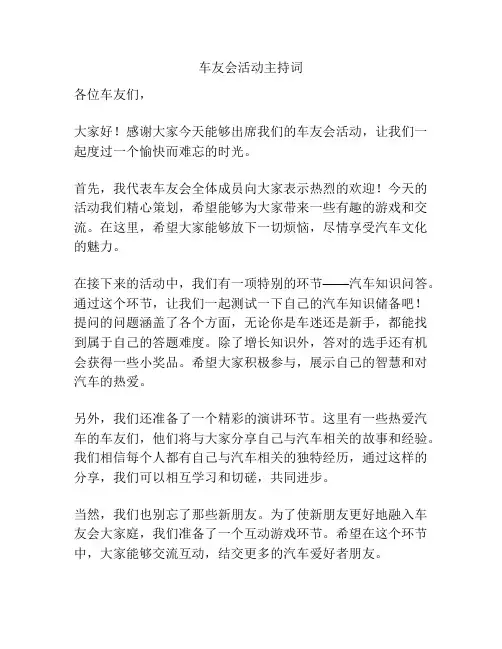 车友会活动主持词

各位车友们，

大家好！感谢大家今天能够出席我们的车友会活动，让我们一起度过一个愉快而难忘的时光。

首先，我代表车友会全体成员向大家表示热烈的欢迎！今天的活动我们精心策划，希望能够为大家带来一些有趣的游戏和交流。在这里，希望大家能够放下一切烦恼，尽情享受汽车文化的魅力。

在接下来的活动中，我们有一项特别的环节——汽车知识问答。通过这个环节，让我们一起测试一下自己的汽车知识储备吧！提问的问题涵盖了各个方面，无论你是车迷还是新手，都能找到属于自己的答题难度。除了增长知识外，答对的选手还有机会获得一些小奖品。希望大家积极参与，展示自己的智慧和对汽车的热爱。

另外，我们还准备了一个精彩的演讲环节。这里有一些热爱汽车的车友们，他们将与大家分享自己与汽车相关的故事和经验。我们相信每个人都有自己与汽车相关的独特经历，通过这样的分享，我们可以相互学习和切磋，共同进步。

当然，我们也别忘了那些新朋友。为了使新朋友更好地融入车友会大家庭，我们准备了一个互动游戏环节。希望在这个环节中，大家能够交流互动，结交更多的汽车爱好者朋友。